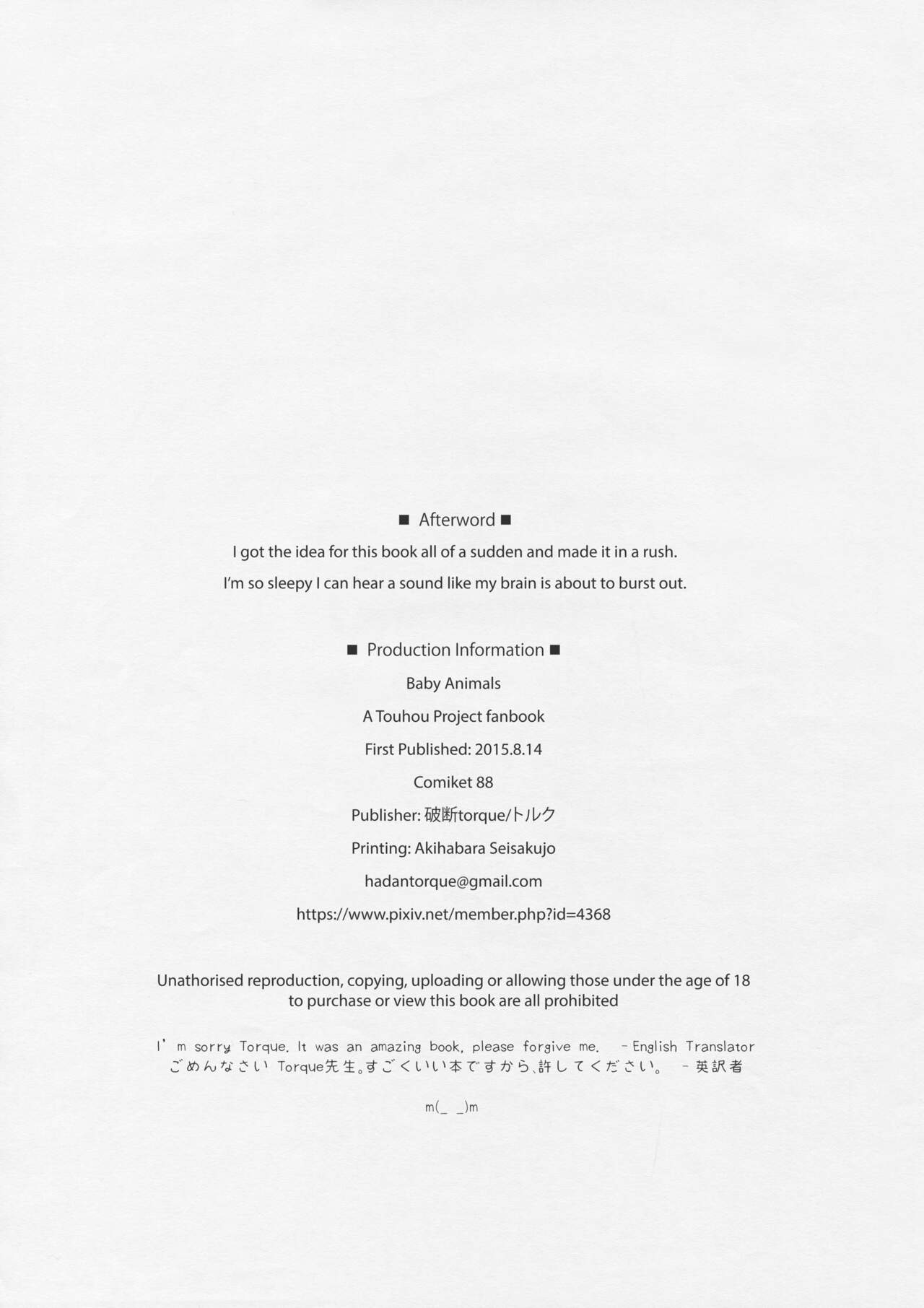 ■ Afterword ■

I got the idea for this book all of a sudden and made it in a rush.

I'm so sleepy I can hear a sound like my brain is about to burst out.

■ Production Information ■

Baby Animals

A Touhou Project fanbook

First Published: 2015.8.14

Comiket 88

Publisher: 破断torque/トルク

Printing: Akihabara Seisakujo

hadantorque@gmail.com

https://www.pixiv.net/member.php?id=4368

Unathorised reproduction, copying, uploading or allowing those under the age of 18 to purchase or view this book are all prohibited

I' m sorry Torque. It was an amazing book, please forgive me. - English Translator
ごめんなさい Torque先生。すごくいい本ですから、許してください。 - 英訳者

m(_ _)m